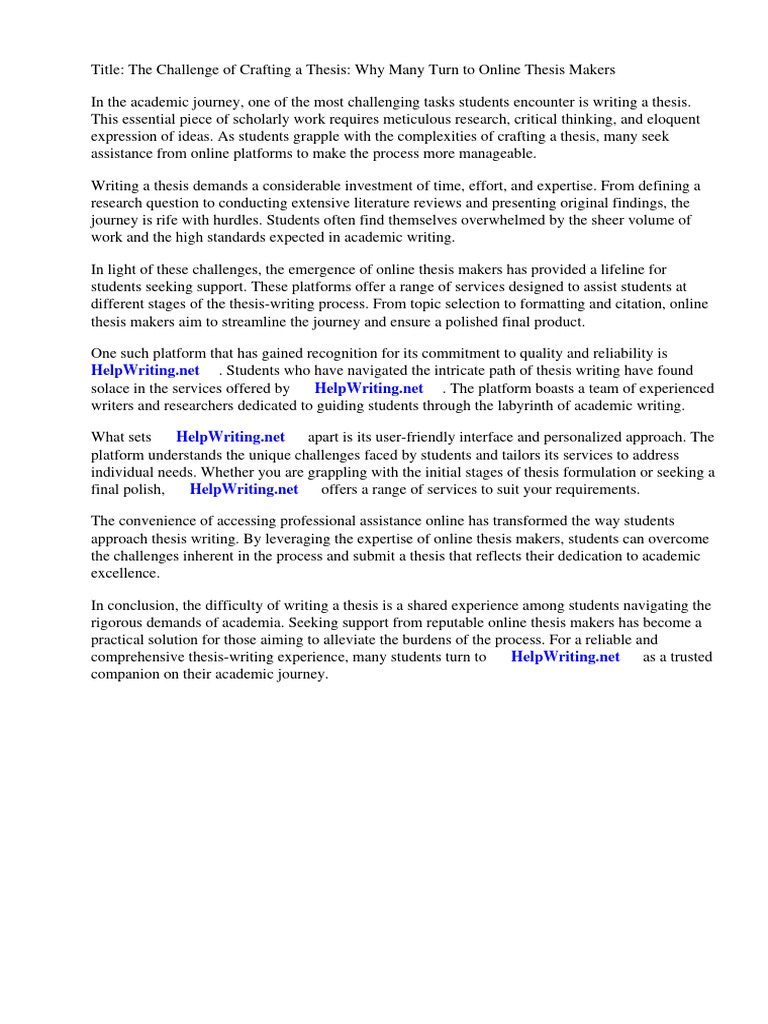 Title: The Challenge of Crafting a Thesis: Why Many Turn to Online Thesis Makers

In the academic journey, one of the most challenging tasks students encounter is writing a thesis. This essential piece of scholarly work requires meticulous research, critical thinking, and eloquent expression of ideas. As students grapple with the complexities of crafting a thesis, many seek assistance from online platforms to make the process more manageable.

Writing a thesis demands a considerable investment of time, effort, and expertise. From defining a research question to conducting extensive literature reviews and presenting original findings, the journey is rife with hurdles. Students often find themselves overwhelmed by the sheer volume of work and the high standards expected in academic writing.

In light of these challenges, the emergence of online thesis makers has provided a lifeline for students seeking support. These platforms offer a range of services designed to assist students at different stages of the thesis-writing process. From topic selection to formatting and citation, online thesis makers aim to streamline the journey and ensure a polished final product.

One such platform that has gained recognition for its commitment to quality and reliability is HelpWriting.net . Students who have navigated the intricate path of thesis writing have found solace in the services offered by HelpWriting.net . The platform boasts a team of experienced writers and researchers dedicated to guiding students through the labyrinth of academic writing.

What sets HelpWriting.net apart is its user-friendly interface and personalized approach. The platform understands the unique challenges faced by students and tailors its services to address individual needs. Whether you are grappling with the initial stages of thesis formulation or seeking a final polish, HelpWriting.net offers a range of services to suit your requirements.

The convenience of accessing professional assistance online has transformed the way students approach thesis writing. By leveraging the expertise of online thesis makers, students can overcome the challenges inherent in the process and submit a thesis that reflects their dedication to academic excellence.

In conclusion, the difficulty of writing a thesis is a shared experience among students navigating the rigorous demands of academia. Seeking support from reputable online thesis makers has become a practical solution for those aiming to alleviate the burdens of the process. For a reliable and comprehensive thesis-writing experience, many students turn to HelpWriting.net as a trusted companion on their academic journey.